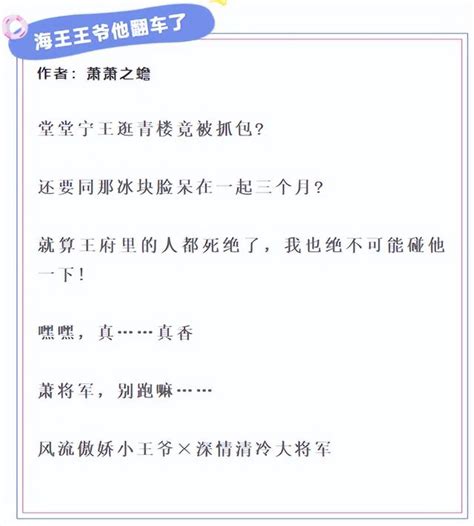 海王王爷他翻车了

作者：萧萧之蟾

堂堂宁王逛青楼竟被抓包?

还要同那冰块脸呆在一起三个月?

就算王府里的人都死绝了，我也绝不可能碰他一下！

嘿嘿，真……真香

萧将军，别跑嘛……

风流傲娇小王爷×深情清冷大将军